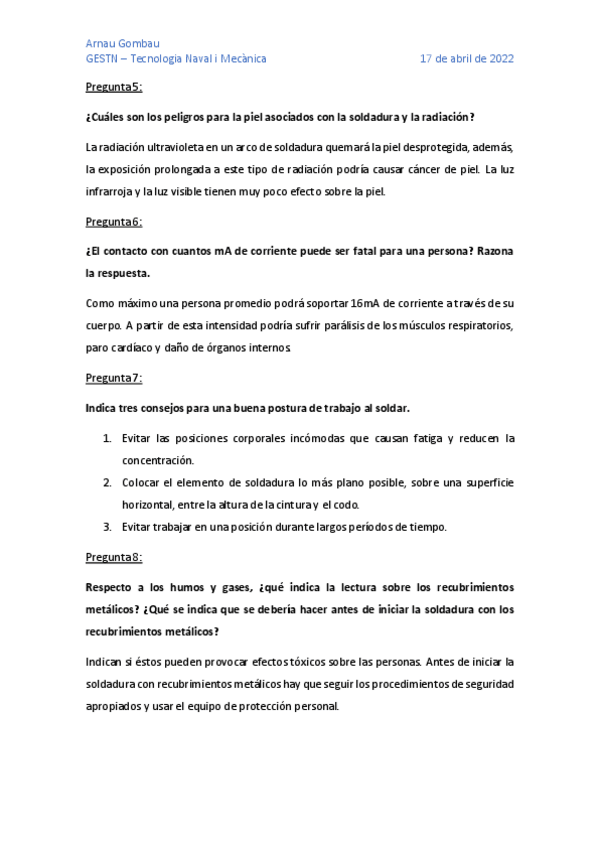 Arnau Gombau
GESTN – Tecnologia Naval i Mecànica 17 de abril de 2022

Pregunta 5:

¿Cuáles son los peligros para la piel asociados con la soldadura y la radiación?

La radiación ultravioleta en un arco de soldadura quemará la piel desprotegida, además, la exposición prolongada a este tipo de radiación podría causar cáncer de piel. La luz infrarroja y la luz visible tienen muy poco efecto sobre la piel.

Pregunta 6:

¿El contacto con cuantos mA de corriente puede ser fatal para una persona? Razona la respuesta.

Como máximo una persona promedio podrá soportar 16mA de corriente a través de su cuerpo. A partir de esta intensidad podría sufrir parálisis de los músculos respiratorios, paro cardíaco y daño de órganos internos.

Pregunta 7:

Indica tres consejos para una buena postura de trabajo al soldar.

1. Evitar las posiciones corporales incómodas que causan fatiga y reducen la concentración.
2. Colocar el elemento de soldadura lo más plano posible, sobre una superficie horizontal, entre la altura de la cintura y el codo.
3. Evitar trabajar en una posición durante largos períodos de tiempo.

Pregunta 8:

Respecto a los humos y gases, ¿qué indica la lectura sobre los recubrimientos metálicos? ¿Qué se indica que se debería hacer antes de iniciar la soldadura con los recubrimientos metálicos?

Indican si éstos pueden provocar efectos tóxicos sobre las personas. Antes de iniciar la soldadura con recubrimientos metálicos hay que seguir los procedimientos de seguridad apropiados y usar el equipo de protección personal.